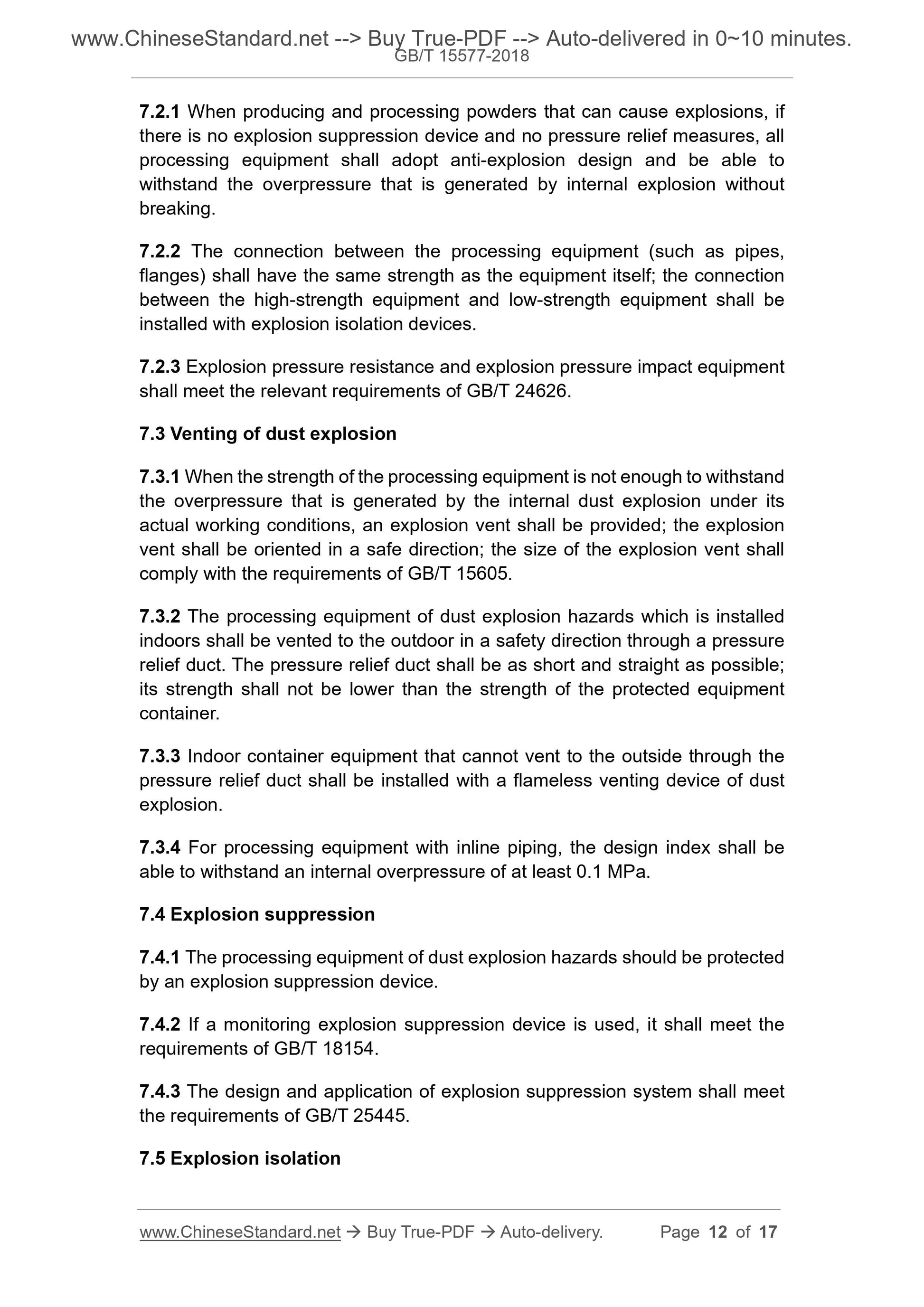 www.ChineseStandard.net --> Buy True-PDF --> Auto-delivered in 0~10 minutes.
GB/T 15577-2018

7.2.1 When producing and processing powders that can cause explosions, if there is no explosion suppression device and no pressure relief measures, all processing equipment shall adopt anti-explosion design and be able to withstand the overpressure that is generated by internal explosion without breaking.

7.2.2 The connection between the processing equipment (such as pipes, flanges) shall have the same strength as the equipment itself; the connection between the high-strength equipment and low-strength equipment shall be installed with explosion isolation devices.

7.2.3 Explosion pressure resistance and explosion pressure impact equipment shall meet the relevant requirements of GB/T 24626.

7.3 Venting of dust explosion

7.3.1 When the strength of the processing equipment is not enough to withstand the overpressure that is generated by the internal dust explosion under its actual working conditions, an explosion vent shall be provided; the explosion vent shall be oriented in a safe direction; the size of the explosion vent shall comply with the requirements of GB/T 15605.

7.3.2 The processing equipment of dust explosion hazards which is installed indoors shall be vented to the outdoor in a safety direction through a pressure relief duct. The pressure relief duct shall be as short and straight as possible; its strength shall not be lower than the strength of the protected equipment container.

7.3.3 Indoor container equipment that cannot vent to the outside through the pressure relief duct shall be installed with a flameless venting device of dust explosion.

7.3.4 For processing equipment with inline piping, the design index shall be able to withstand an internal overpressure of at least 0.1 MPa.

7.4 Explosion suppression

7.4.1 The processing equipment of dust explosion hazards should be protected by an explosion suppression device.

7.4.2 If a monitoring explosion suppression device is used, it shall meet the requirements of GB/T 18154.

7.4.3 The design and application of explosion suppression system shall meet the requirements of GB/T 25445.

7.5 Explosion isolation

www.ChineseStandard.net → Buy True-PDF → Auto-delivery. Page 12 of 17